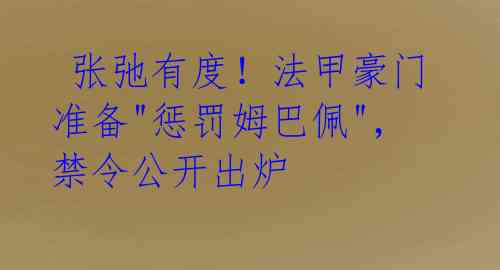 张弛有度！法甲豪门准备"惩罚姆巴佩"，禁令公开出炉